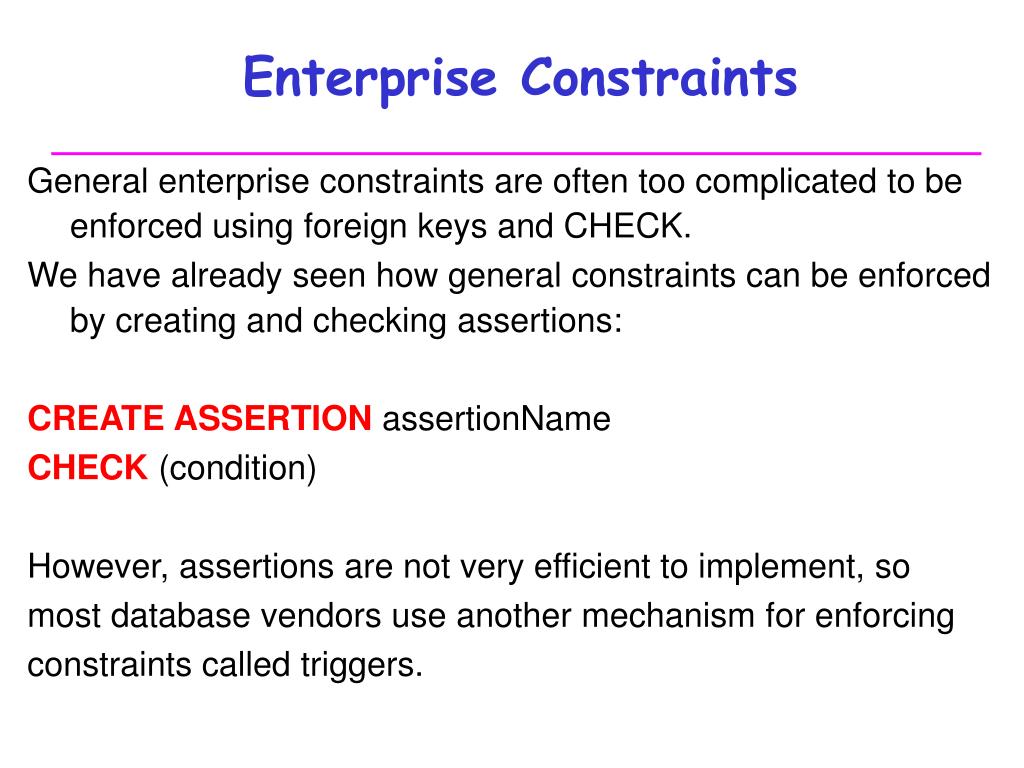 Enterprise Constraints

General enterprise constraints are often too complicated to be enforced using foreign keys and CHECK.

We have already seen how general constraints can be enforced by creating and checking assertions:

CREATE ASSERTION assertionName
CHECK (condition)

However, assertions are not very efficient to implement, so most database vendors use another mechanism for enforcing constraints called triggers.